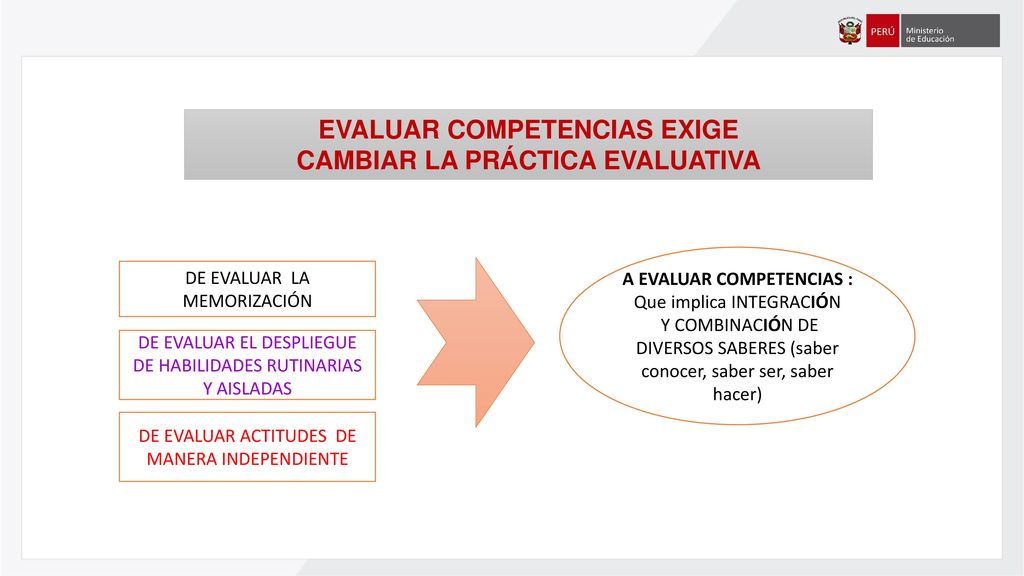 PERÚ Ministerio de Educación

EVALUAR COMPETENCIAS EXIGE CAMBIAR LA PRÁCTICA EVALUATIVA

DE EVALUAR LA MEMORIZACIÓN

DE EVALUAR EL DESPLIEGUE DE HABILIDADES RUTINARIAS Y AISLADAS

DE EVALUAR ACTITUDES DE MANERA INDEPENDIENTE

A EVALUAR COMPETENCIAS : Que implica INTEGRACIÓN Y COMBINACIÓN DE DIVERSOS SABERES (saber conocer, saber ser, saber hacer)